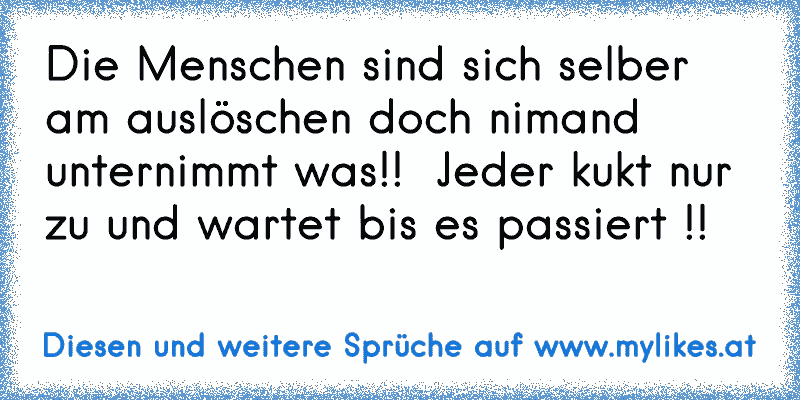 Die Menschen sind sich selber am auslöschen doch nimand unternimmt was!! Jeder kukt nur zu und wartet bis es passiert !!

Diesen und weitere Sprüche auf www.mylikes.at